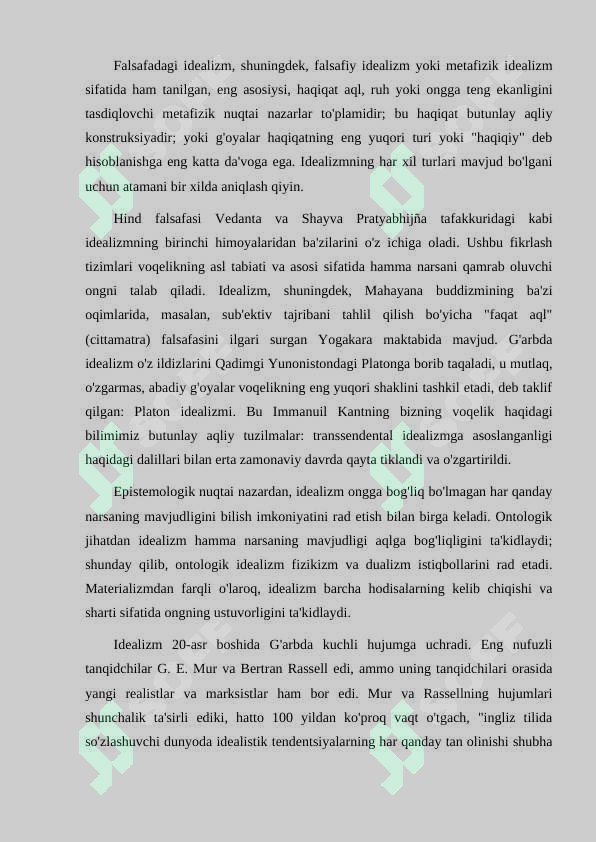 Falsafadagi idealizm, shuningdek, falsafiy idealizm yoki metafizik idealizm sifatida ham tanilgan, eng asosiysi, haqiqat aql, ruh yoki ongga teng ekanligini tasdiqlovchi metafizik nuqtai nazarlar to'plamidir; bu haqiqat butunlay aqliy konstruksiyadir; yoki g'oyalar haqiqatning eng yuqori turi yoki "haqiqiy" deb hisoblanishga eng katta da'voga ega. Idealizmning har xil turlari mavjud bo'lgani uchun atamani bir xilda aniqlash qiyin.

Hind falsafasi Vedanta va Shayva Pratyabhijña tafakkuridagi kabi idealizmning birinchi himoyalaridan ba'zilarini o'z ichiga oladi. Ushbu fikrlash tizimlari voqelikning asl tabiati va asosi sifatida hamma narsani qamrab oluvchi ongni talab qiladi. Idealizm, shuningdek, Mahayana buddizmining ba'zi oqimlarida, masalan, sub'ektiv tajribani tahlil qilish bo'yicha "faqat aql" (cittamatra) falsafasini ilgari surgan Yogakara maktabida mavjud. G'arbda idealizm o'z ildizlarini Qadimgi Yunonistondagi Platonga borib taqaladi, u mutlaq, o'zgarmas, abadiy g'oyalar voqelikning eng yuqori shaklini tashkil etadi, deb taklif qilgan: Platon idealizmi. Bu Immanuil Kantning bizning voqelik haqidagi bilimimiz butunlay aqliy tuzilmalar: transsendental idealizmga asoslanganligi haqidagi dalillari bilan erta zamonaviy davrda qayta tiklandi va o'zgartirildi.

Epistemologik nuqtai nazardan, idealizm ongga bog'liq bo'lmagan har qanday narsaning mavjudligini bilish imkoniyatini rad etish bilan birga keladi. Ontologik jihatdan idealizm hamma narsaning mavjudligi aqlga bog'liqligini ta'kidlaydi; shunday qilib, ontologik idealizm fizikizm va dualizm istiqbollarini rad etadi. Materializmdan farqli o'laroq, idealizm barcha hodisalarning kelib chiqishi va sharti sifatida ongning ustuvorligini ta'kidlaydi.

Idealizm 20-asr boshida G'arbda kuchli hujumga uchradi. Eng nufuzli tanqidchilar G. E. Mur va Bertran Rassell edi, ammo uning tanqidchilari orasida yangi realistlar va marksistlar ham bor edi. Mur va Rassellning hujumlari shunchalik ta'sirli ediki, hatto 100 yildan ko'proq vaqt o'tgach, "ingliz tilida so'zlashuvchi dunyoda idealistik tendentsiyalarning har qanday tan olinishi shubha